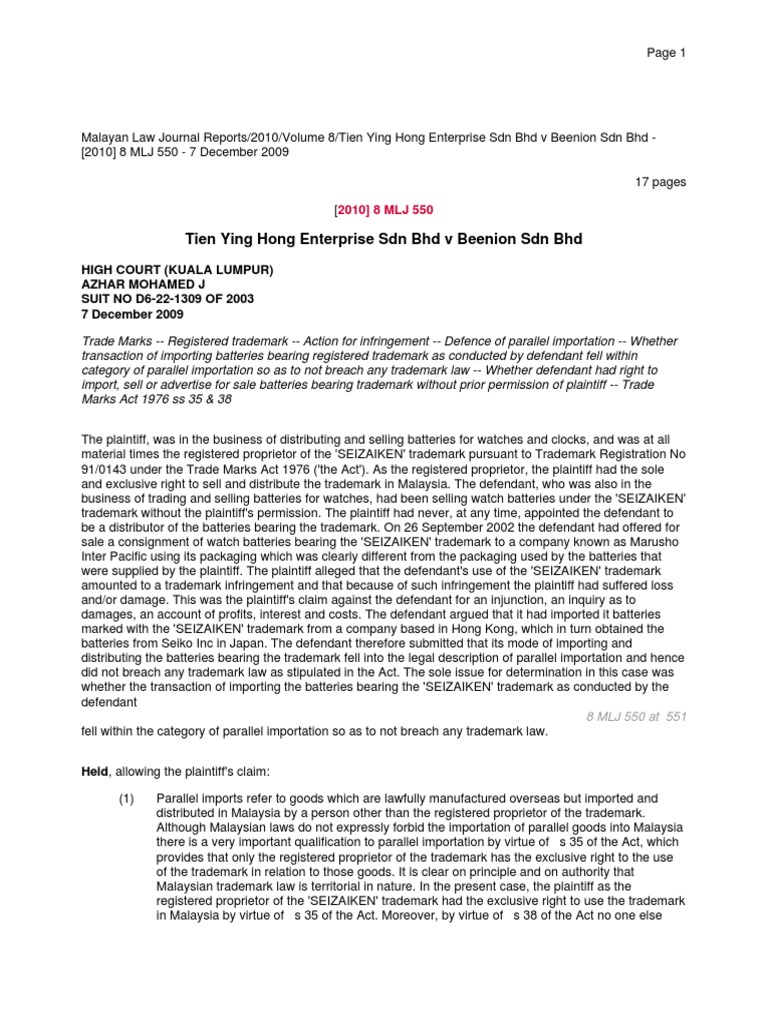 Page 1

Malayan Law Journal Reports/2010/Volume 8/Tien Ying Hong Enterprise Sdn Bhd v Beenion Sdn Bhd - [2010] 8 MLJ 550 - 7 December 2009

17 pages

[2010] 8 MLJ 550

Tien Ying Hong Enterprise Sdn Bhd v Beenion Sdn Bhd

HIGH COURT (KUALA LUMPUR)
AZHAR MOHAMED J
SUIT NO D6-22-1309 OF 2003
7 December 2009

Trade Marks -- Registered trademark -- Action for infringement -- Defence of parallel importation -- Whether transaction of importing batteries bearing registered trademark as conducted by defendant fell within category of parallel importation so as to not breach any trademark law -- Whether defendant had right to import, sell or advertise for sale batteries bearing trademark without prior permission of plaintiff -- Trade Marks Act 1976 ss 35 & 38

The plaintiff, was in the business of distributing and selling batteries for watches and clocks, and was at all material times the registered proprietor of the 'SEIZAIKEN' trademark pursuant to Trademark Registration No 91/0143 under the Trade Marks Act 1976 ('the Act'). As the registered proprietor, the plaintiff had the sole and exclusive right to sell and distribute the trademark in Malaysia. The defendant, who was also in the business of trading and selling batteries for watches, had been selling watch batteries under the 'SEIZAIKEN' trademark without the plaintiff's permission. The plaintiff had never, at any time, appointed the defendant to be a distributor of the batteries bearing the trademark. On 26 September 2002 the defendant had offered for sale a consignment of watch batteries bearing the 'SEIZAIKEN' trademark to a company known as Marusho Inter Pacific using its packaging which was clearly different from the packaging used by the batteries that were supplied by the plaintiff. The plaintiff alleged that the defendant's use of the 'SEIZAIKEN' trademark amounted to a trademark infringement and that because of such infringement the plaintiff had suffered loss and/or damage. This was the plaintiff's claim against the defendant for an injunction, an inquiry as to damages, an account of profits, interest and costs. The defendant argued that it had imported it batteries marked with the 'SEIZAIKEN' trademark from a company based in Hong Kong, which in turn obtained the batteries from Seiko Inc in Japan. The defendant therefore submitted that its mode of importing and distributing the batteries bearing the trademark fell into the legal description of parallel importation and hence did not breach any trademark law as stipulated in the Act. The sole issue for determination in this case was whether the transaction of importing the batteries bearing the 'SEIZAIKEN' trademark as conducted by the defendant

8 MLJ 550 at 551

fell within the category of parallel importation so as to not breach any trademark law.

Held, allowing the plaintiff's claim:

(1) Parallel imports refer to goods which are lawfully manufactured overseas but imported and distributed in Malaysia by a person other than the registered proprietor of the trademark. Although Malaysian laws do not expressly forbid the importation of parallel goods into Malaysia there is a very important qualification to parallel importation by virtue of s 35 of the Act, which provides that only the registered proprietor of the trademark has the exclusive right to the use of the trademark in relation to those goods. It is clear on principle and on authority that Malaysian trademark law is territorial in nature. In the present case, the plaintiff as the registered proprietor of the 'SEIZAIKEN' trademark had the exclusive right to use the trademark in Malaysia by virtue of s 35 of the Act. Moreover, by virtue of s 38 of the Act no one else